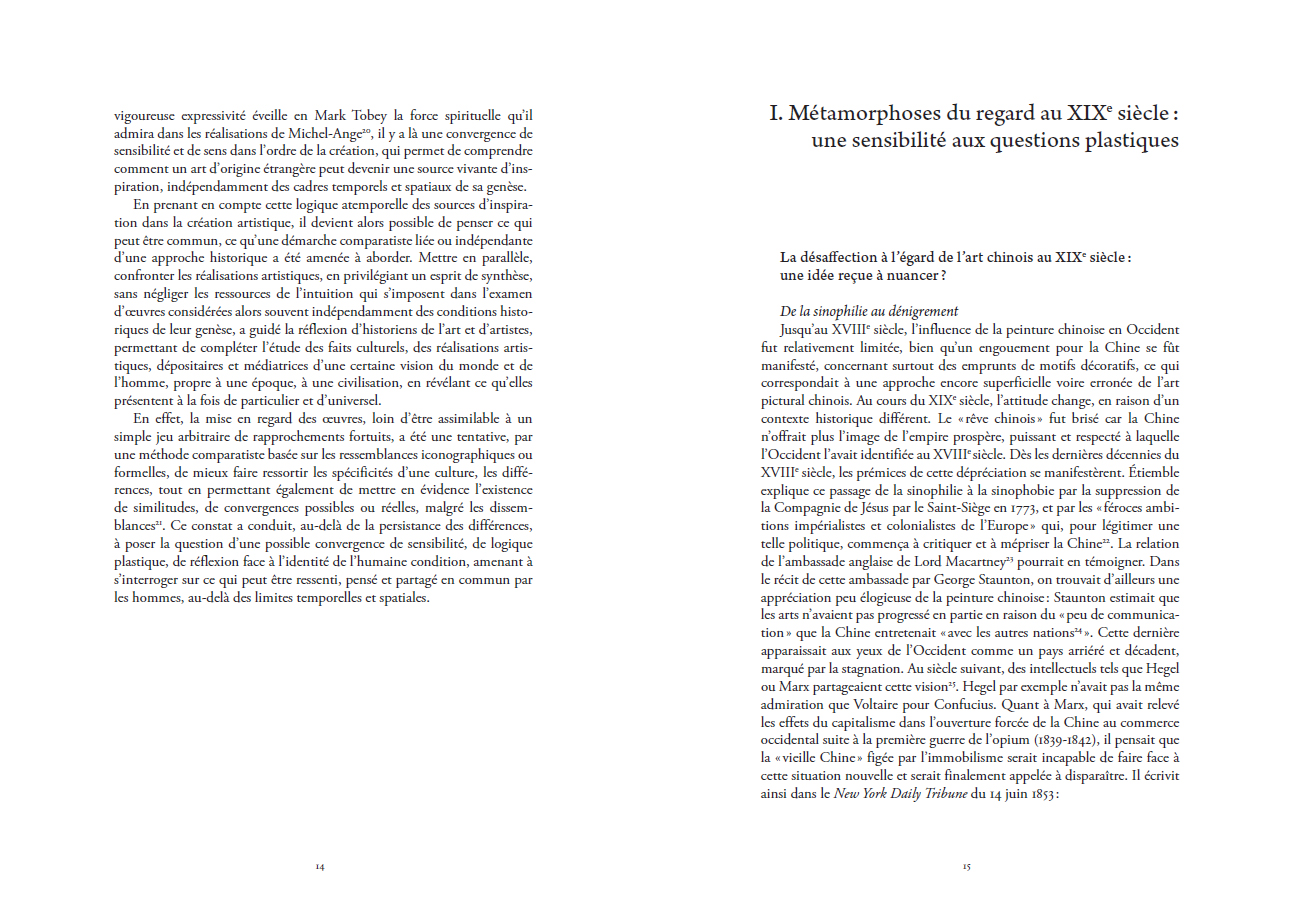 vigoureuse expressivité éveille en Mark Tobey la force spirituelle qu'il admira dans les réalisations de Michel-Ange$^{20}$, il y a là une convergence de sensibilité et de sens dans l'ordre de la création, qui permet de comprendre comment un art d'origine étrangère peut devenir une source vivante d'inspiration, indépendamment des cadres temporels et spatiaux de sa genèse.

En prenant en compte cette logique atemporelle des sources d'inspiration dans la création artistique, il devient alors possible de penser ce qui peut être commun, ce qu'une démarche comparatiste liée ou indépendante d'une approche historique a été amenée à aborder. Mettre en parallèle, confronter les réalisations artistiques, en privilégiant un esprit de synthèse, sans négliger les ressources de l'intuition qui s'imposent dans l'examen d'œuvres considérées alors souvent indépendamment des conditions historiques de leur genèse, a guidé la réflexion d'historiens de l'art et d'artistes, permettant de compléter l'étude des faits culturels, des réalisations artistiques, dépositaires et médiatrices d'une certaine vision du monde et de l'homme, propre à une époque, à une civilisation, en révélant ce qu'elles présentent à la fois de particulier et d'universel.

En effet, la mise en regard des œuvres, loin d'être assimilable à un simple jeu arbitraire de rapprochements fortuits, a été une tentative, par une méthode comparatiste basée sur les ressemblances iconographiques ou formelles, de mieux faire ressortir les spécificités d'une culture, les différences, tout en permettant également de mettre en évidence l'existence de similitudes, de convergences possibles ou réelles, malgré les dissemblances$^{21}$. Ce constat a conduit, au-delà de la persistance des différences, à poser la question d'une possible convergence de sensibilité, de logique plastique, de réflexion face à l'identité de l'humaine condition, amenant à s'interroger sur ce qui peut être ressenti, pensé et partagé en commun par les hommes, au-delà des limites temporelles et spatiales.

14

I. Métamorphoses du regard au XIX$^{e}$ siècle : une sensibilité aux questions plastiques

La désaffection à l'égard de l'art chinois au XIX$^{e}$ siècle : une idée reçue à nuancer ?

De la sinophilie au dénigrement

Jusqu'au XVIII$^{e}$ siècle, l'influence de la peinture chinoise en Occident fut relativement limitée, bien qu'un engouement pour la Chine se fût manifesté, concernant surtout des emprunts de motifs décoratifs, ce qui correspondait à une approche encore superficielle voire erronée de l'art pictural chinois. Au cours du XIX$^{e}$ siècle, l'attitude change, en raison d'un contexte historique différent. Le « rêve chinois » fut brisé car la Chine n'offrait plus l'image de l'empire prospère, puissant et respecté à laquelle l'Occident l'avait identifiée au XVIII$^{e}$ siècle. Dès les dernières décennies du XVIII$^{e}$ siècle, les prémices de cette dépréciation se manifestèrent. Étiemble explique ce passage de la sinophilie à la sinophobie par la suppression de la Compagnie de Jésus par le Saint-Siège en 1773, et par les « féroces ambitions impérialistes et colonialistes de l'Europe » qui, pour légitimer une telle politique, commença à critiquer et à mépriser la Chine$^{22}$. La relation de l'ambassade anglaise de Lord Macartney$^{23}$ pourrait en témoigner. Dans le récit de cette ambassade par George Staunton, on trouvait d'ailleurs une appréciation peu élogieuse de la peinture chinoise : Staunton estimait que les arts n'avaient pas progressé en partie en raison du « peu de communication » que la Chine entretenait « avec les autres nations$^{24}$ ». Cette dernière apparaissait aux yeux de l'Occident comme un pays arriéré et décadent, marqué par la stagnation. Au siècle suivant, des intellectuels tels que Hegel ou Marx partageaient cette vision$^{25}$. Hegel par exemple n'avait pas la même admiration que Voltaire pour Confucius. Quant à Marx, qui avait relevé les effets du capitalisme dans l'ouverture forcée de la Chine au commerce occidental suite à la première guerre de l'opium (1839-1842), il pensait que la « vieille Chine » figée par l'immobilisme serait incapable de faire face à cette situation nouvelle et serait finalement appelée à disparaître. Il écrivit ainsi dans le New York Daily Tribune du 14 juin 1853 :

15